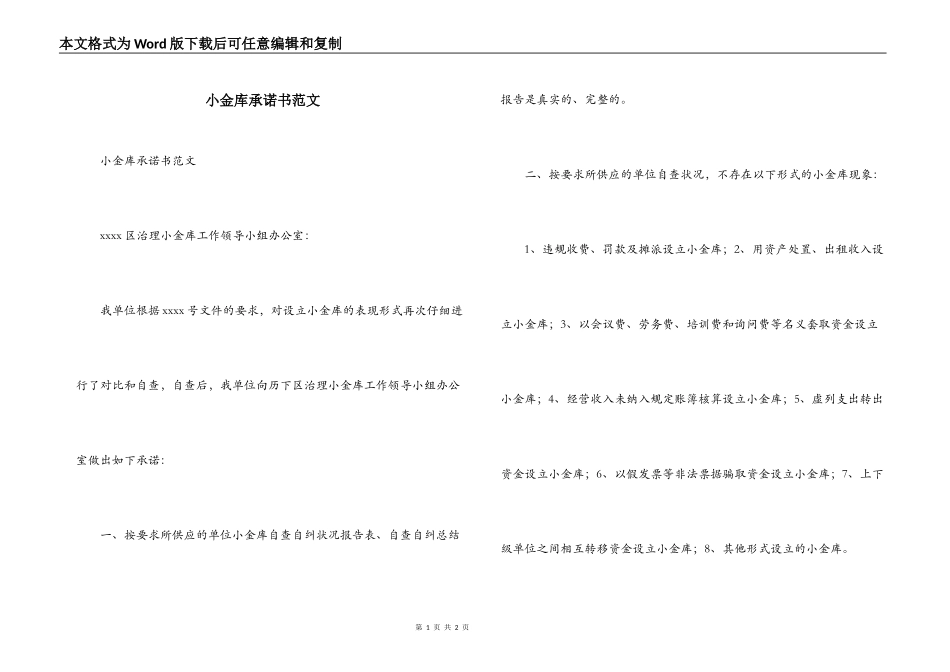 本文格式为Word版下载后可任意编辑和复制

小金库承诺书范文

小金库承诺书范文

xxxx区治理小金库工作领导小组办公室：

我单位根据xxxx号文件的要求，对设立小金库的表现形式再次仔细进行了对比和自查，自查后，我单位向历下区治理小金库工作领导小组办公室做出如下承诺：

一、按要求所供应的单位小金库自查自纠状况报告表、自查自纠总结报告是真实的、完整的。

二、按要求所供应的单位自查状况，不存在以下形式的小金库现象：

1、违规收费、罚款及摊派设立小金库；2、用资产处置、出租收入设立小金库；3、以会议费、劳务费、培训费和询问费等名义套取资金设立小金库；4、经营收入未纳入规定账簿核算设立小金库；5、虚列支出转出资金设立小金库；6、以假发票等非法票据骗取资金设立小金库；7、上下级单位之间相互转移资金设立小金库；8、其他形式设立的小金库。

第 1 页 共 2 页